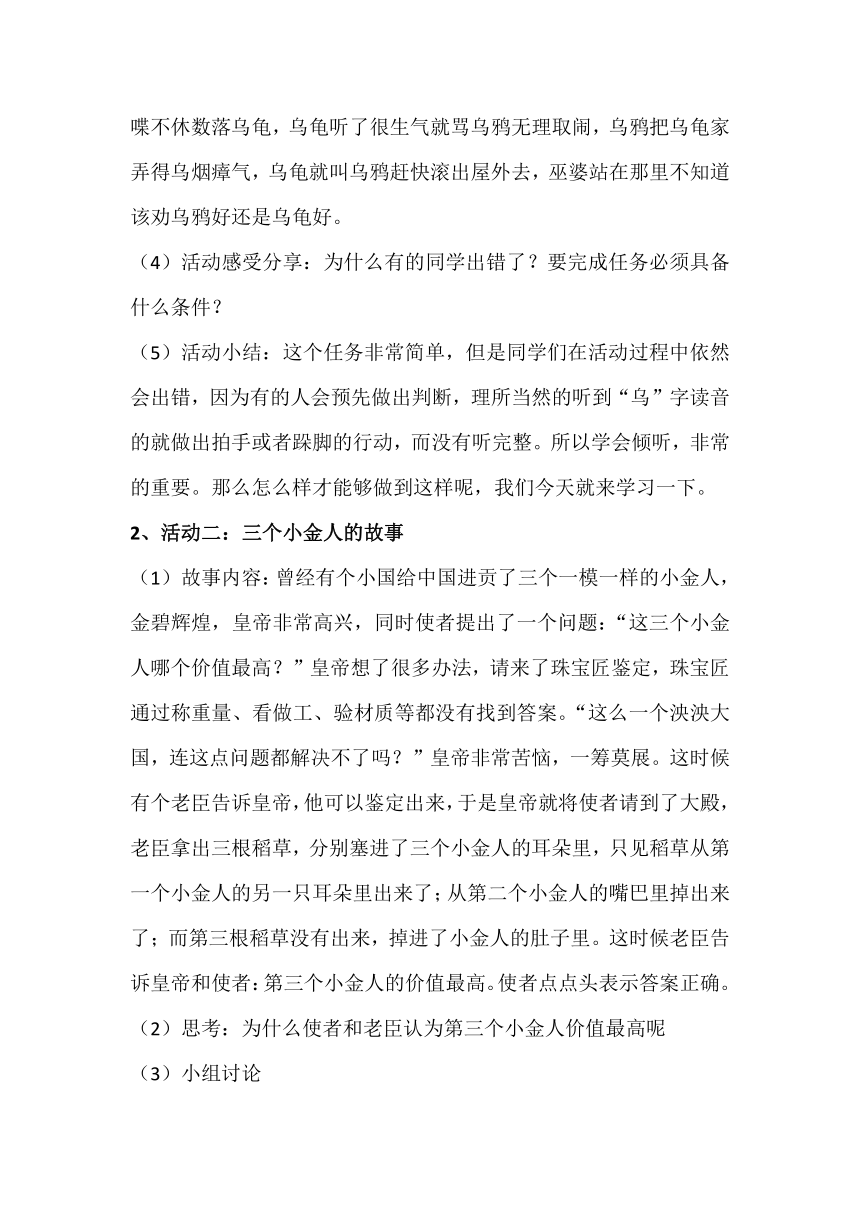 喋不休数落乌龟，乌龟听了很生气就骂乌鸦无理取闹，乌鸦把乌龟家弄得乌烟瘴气，乌龟就叫乌鸦赶快滚出屋外去，巫婆站在那里不知道该劝乌鸦好还是乌龟好。

（4）活动感受分享：为什么有的同学出错了？要完成任务必须具备什么条件？

（5）活动小结：这个任务非常简单，但是同学们在活动过程中依然会出错，因为有的人会预先做出判断，理所当然的听到“乌”字读音的就做出拍手或者跺脚的行动，而没有听完整。所以学会倾听，非常的重要。那么怎么样才能够做到这样呢，我们今天就来学习一下。

2、活动二：三个小金人的故事

（1）故事内容：曾经有个小国给中国进贡了三个一模一样的小金人，金碧辉煌，皇帝非常高兴，同时使者提出了一个问题：“这三个小金人哪个价值最高？”皇帝想了很多办法，请来了珠宝匠鉴定，珠宝匠通过称重量、看做工、验材质等都没有找到答案。“这么一个泱泱大国，连这点问题都解决不了吗？”皇帝非常苦恼，一筹莫展。这时候有个老臣告诉皇帝，他可以鉴定出来，于是皇帝就将使者请到了大殿，老臣拿出三根稻草，分别塞进了三个小金人的耳朵里，只见稻草从第一个小金人的另一只耳朵里出来了；从第二个小金人的嘴巴里掉出来了；而第三根稻草没有出来，掉进了小金人的肚子里。这时候老臣告诉皇帝和使者：第三个小金人的价值最高。使者点点头表示答案正确。

（2）思考：为什么使者和老臣认为第三个小金人价值最高呢

（3）小组讨论